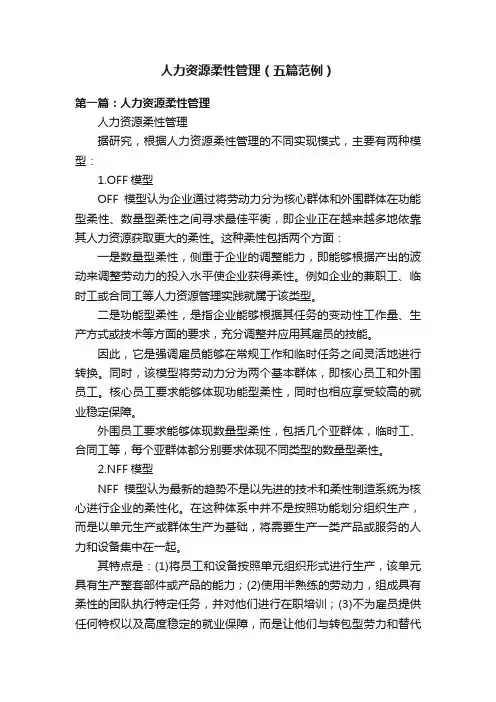 人力资源柔性管理（五篇范例）

第一篇：人力资源柔性管理

人力资源柔性管理

据研究，根据人力资源柔性管理的不同实现模式，主要有两种模型：

1.OFF 模型

OFF 模型认为企业通过将劳动力分为核心群体和外围群体在功能型柔性、数量型柔性之间寻求最佳平衡，即企业正在越来越多地依靠其人力资源获取更大的柔性。这种柔性包括两个方面：

一是数量型柔性，侧重于企业的调整能力，即能够根据产出的波动来调整劳动力的投入水平使企业获得柔性。例如企业的兼职工、临时工或合同工等人力资源管理实践就属于该类型。

二是功能型柔性，是指企业能够根据其任务的变动性工作量、生产方式或技术等方面的要求，充分调整并应用其雇员的技能。

因此，它是强调雇员能够在常规工作和临时任务之间灵活地进行转换。同时，该模型将劳动力分为两个基本群体，即核心员工和外围员工。核心员工要求能够体现功能型柔性，同时也相应享受较高的就业稳定保障。

外围员工要求能够体现数量型柔性，包括几个亚群体，临时工、合同工等，每个亚群体都分别要求体现不同类型的数量型柔性。

2.NFF 模型

NFF 模型认为最新的趋势不是以先进的技术和柔性制造系统为核心进行企业的柔性化。在这种体系中并不是按照功能划分组织生产，而是以单元生产或群体生产为基础，将需要生产一类产品或服务的人力和设备集中在一起。

其特点是：(1)将员工和设备按照单元组织形式进行生产，该单元具有生产整套部件或产品的能力；(2)使用半熟练的劳动力，组成具有柔性的团队执行特定任务，并对他们进行在职培训；(3)不为雇员提供任何特权以及高度稳定的就业保障，而是让他们与转包型劳力和替代